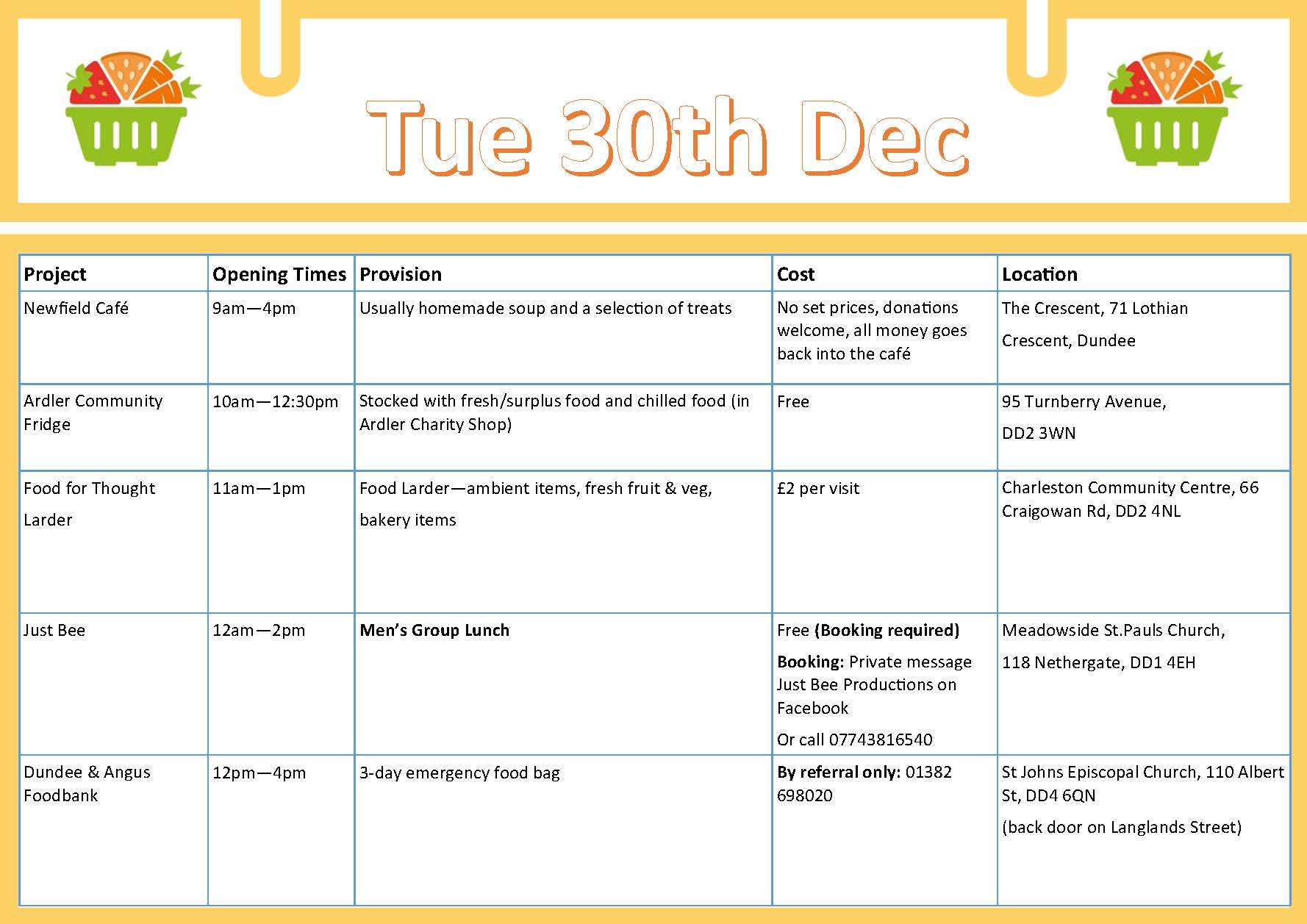 Tue 30th Dec

| Project | Opening Times | Provision | Cost | Location |
|---|---|---|---|---|
| Newfield Café | 9am—4pm | Usually homemade soup and a selection of treats | No set prices, donations welcome, all money goes back into the café | The Crescent, 71 Lothian Crescent, Dundee |
| Ardler Community Fridge | 10am—12:30pm | Stocked with fresh/surplus food and chilled food (in Ardler Charity Shop) | Free | 95 Turnberry Avenue, DD2 3WN |
| Food for Thought Larder | 11am—1pm | Food Larder—ambient items, fresh fruit & veg, bakery items | £2 per visit | Charleston Community Centre, 66 Craigowan Rd, DD2 4NL |
| Just Bee | 12am—2pm | **Men's Group Lunch** | Free **(Booking required)** **Booking:** Private message Just Bee Productions on Facebook Or call 07743816540 | Meadowside St.Pauls Church, 118 Nethergate, DD1 4EH |
| Dundee & Angus Foodbank | 12pm—4pm | 3-day emergency food bag | **By referral only:** 01382 698020 | St Johns Episcopal Church, 110 Albert St, DD4 6QN (back door on Langlands Street) |